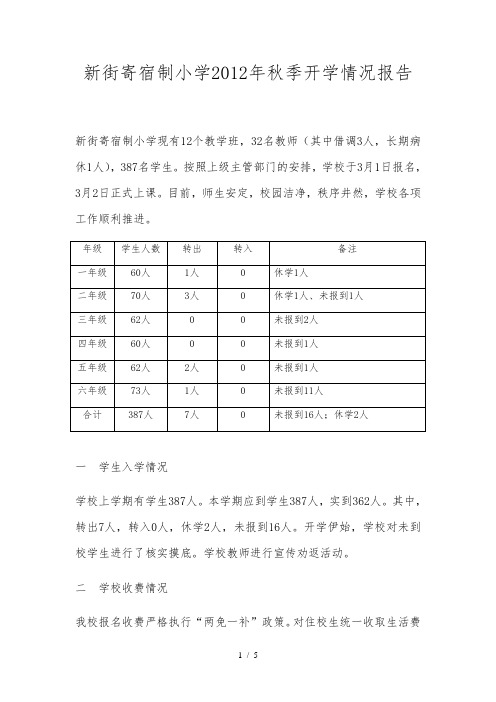 新街寄宿制小学2012年秋季开学情况报告

新街寄宿制小学现有12个教学班，32名教师（其中借调3人，长期病休1人），387名学生。按照上级主管部门的安排，学校于3月1日报名，3月2日正式上课。目前，师生安定，校园洁净，秩序井然，学校各项工作顺利推进。

| 年级 | 学生人数 | 转出 | 转入 | 备注 |
|---|---|---|---|---|
| 一年级 | 60人 | 1人 | 0 | 休学1人 |
| 二年级 | 70人 | 3人 | 0 | 休学1人、未报到1人 |
| 三年级 | 62人 | 0 | 0 | 未报到2人 |
| 四年级 | 60人 | 0 | 0 | 未报到1人 |
| 五年级 | 62人 | 2人 | 0 | 未报到1人 |
| 六年级 | 73人 | 1人 | 0 | 未报到11人 |
| 合计 | 387人 | 7人 | 0 | 未报到16人；休学2人 |

一　学生入学情况

学校上学期有学生387人。本学期应到学生387人，实到362人。其中，转出7人，转入0人，休学2人，未报到16人。开学伊始，学校对未到校学生进行了核实摸底。学校教师进行宣传劝返活动。

二　学校收费情况

我校报名收费严格执行“两免一补”政策。对住校生统一收取生活费

1 / 5